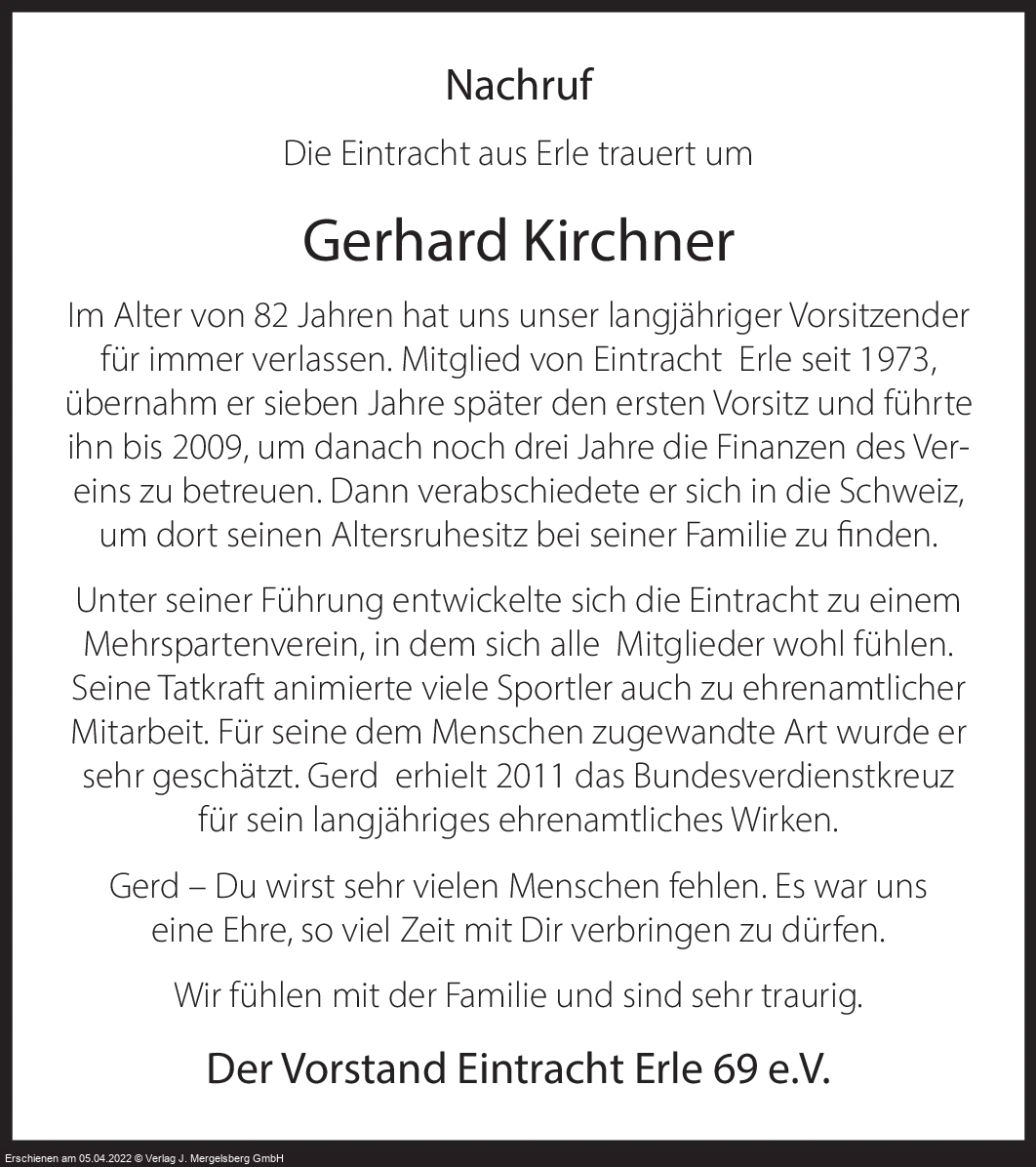 Nachruf

Die Eintracht aus Erle trauert um

Gerhard Kirchner

Im Alter von 82 Jahren hat uns unser langjähriger Vorsitzender für immer verlassen. Mitglied von Eintracht Erle seit 1973, übernahm er sieben Jahre später den ersten Vorsitz und führte ihn bis 2009, um danach noch drei Jahre die Finanzen des Vereins zu betreuen. Dann verabschiedete er sich in die Schweiz, um dort seinen Altersruhesitz bei seiner Familie zu finden.

Unter seiner Führung entwickelte sich die Eintracht zu einem Mehrspartenverein, in dem sich alle Mitglieder wohl fühlen. Seine Tatkraft animierte viele Sportler auch zu ehrenamtlicher Mitarbeit. Für seine dem Menschen zugewandte Art wurde er sehr geschätzt. Gerd erhielt 2011 das Bundesverdienstkreuz für sein langjähriges ehrenamtliches Wirken.

Gerd – Du wirst sehr vielen Menschen fehlen. Es war uns eine Ehre, so viel Zeit mit Dir verbringen zu dürfen.

Wir fühlen mit der Familie und sind sehr traurig.

Der Vorstand Eintracht Erle 69 e.V.

Erschienen am 05.04.2022 © Verlag J. Mergelsberg GmbH